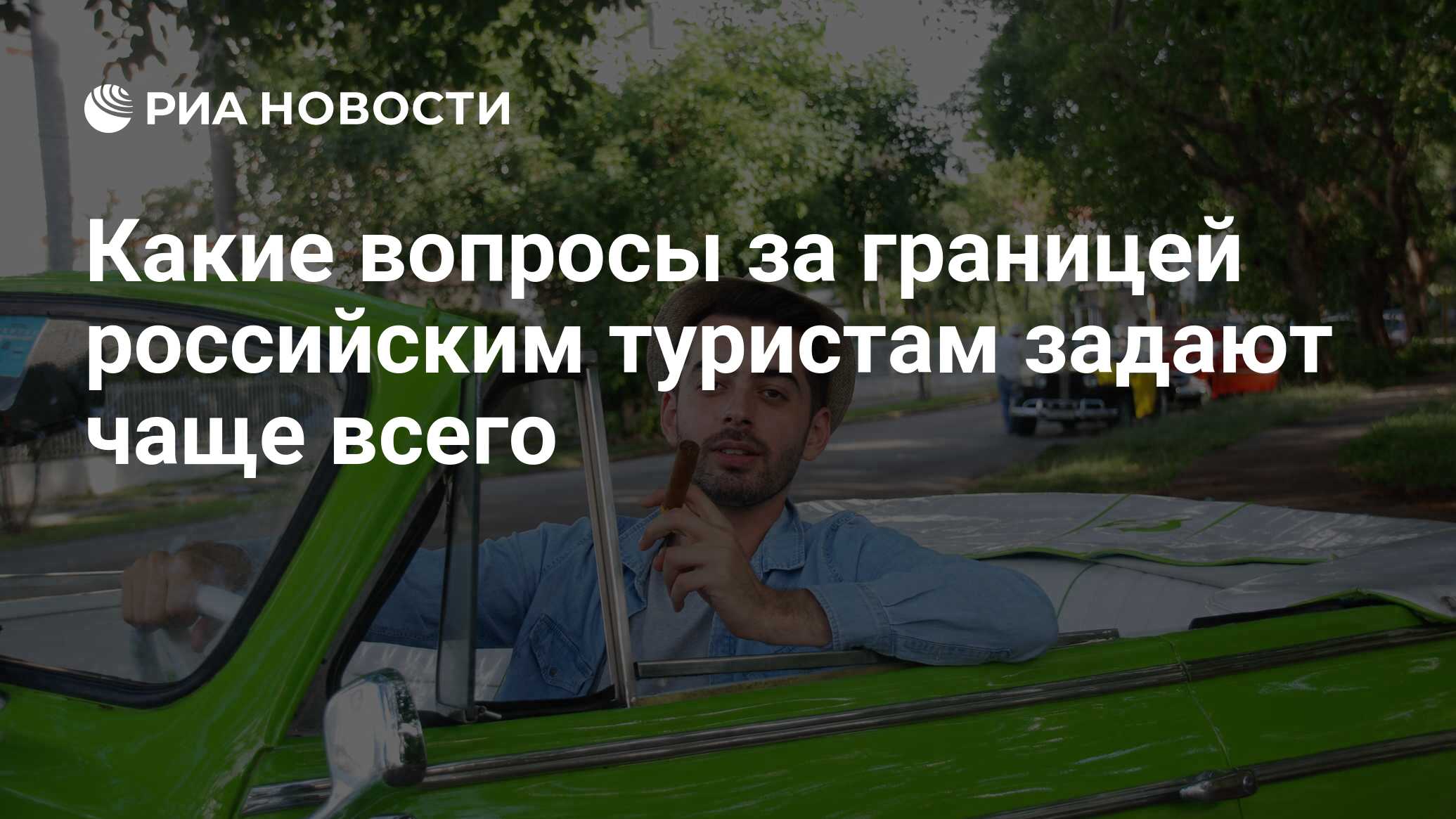 РИА НОВОСТИ

Какие вопросы за границей российским туристам задают чаще всего